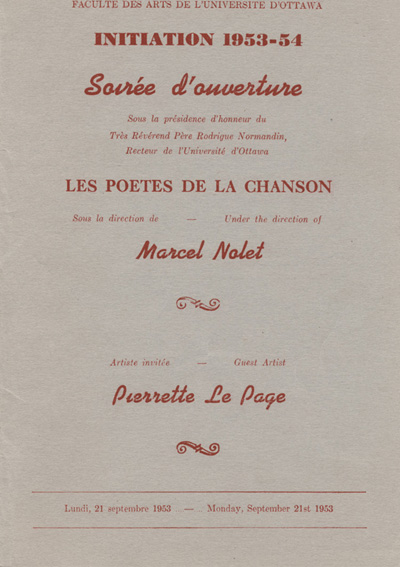 FACULTE DES ARTS DE L'UNIVERSITE D'OTTAWA

INITIATION 1953-54

Soirée d'ouverture

Sous la présidence d'honneur du
Très Révérend Père Rodrigue Normandin,
Recteur de l'Université d'Ottawa

LES POETES DE LA CHANSON

Sous la direction de — Under the direction of

Marcel Nolet

Artiste invitée — Guest Artist

Pierrette Le Page

Lundi, 21 septembre 1953 — Monday, September 21st 1953